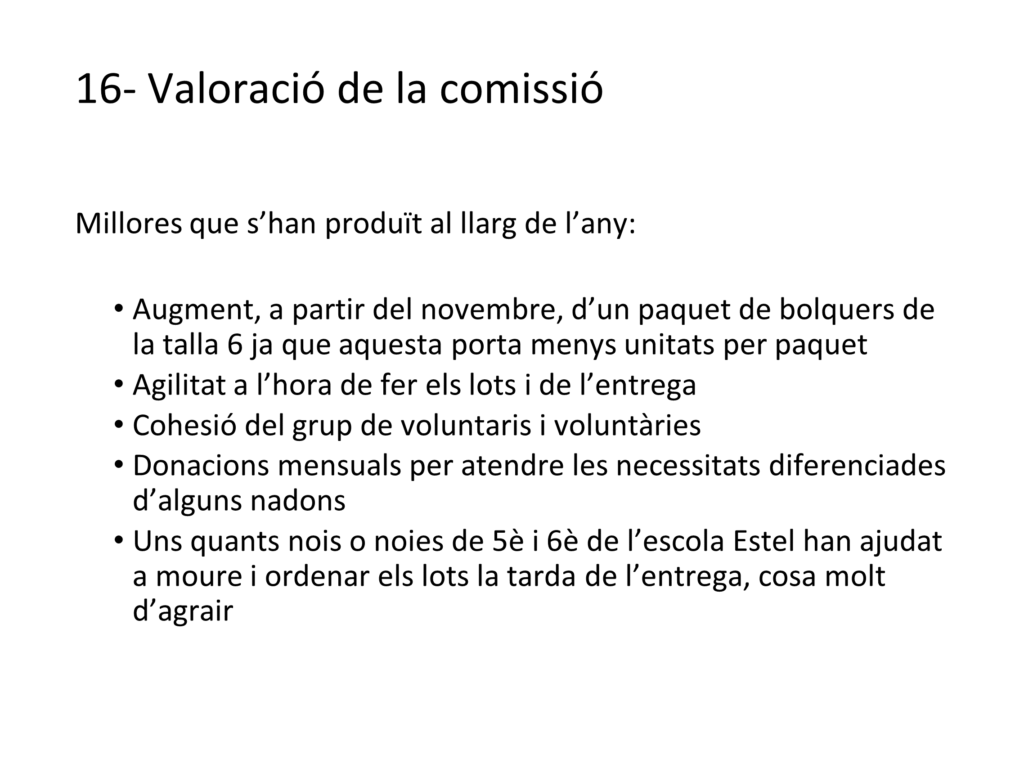 16- Valoració de la comissió

Millores que s'han produït al llarg de l'any:

• Augment, a partir del novembre, d'un paquet de bolquers de la talla 6 ja que aquesta porta menys unitats per paquet
• Agilitat a l'hora de fer els lots i de l'entrega
• Cohesió del grup de voluntaris i voluntàries
• Donacions mensuals per atendre les necessitats diferenciades d'alguns nadons
• Uns quants nois o noies de 5è i 6è de l'escola Estel han ajudat a moure i ordenar els lots la tarda de l'entrega, cosa molt d'agrair